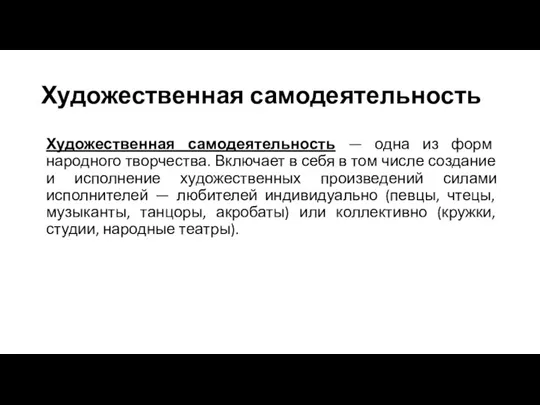 Художественная самодеятельность

Художественная самодеятельность — одна из форм народного творчества. Включает в себя в том числе создание и исполнение художественных произведений силами исполнителей — любителей индивидуально (певцы, чтецы, музыканты, танцоры, акробаты) или коллективно (кружки, студии, народные театры).